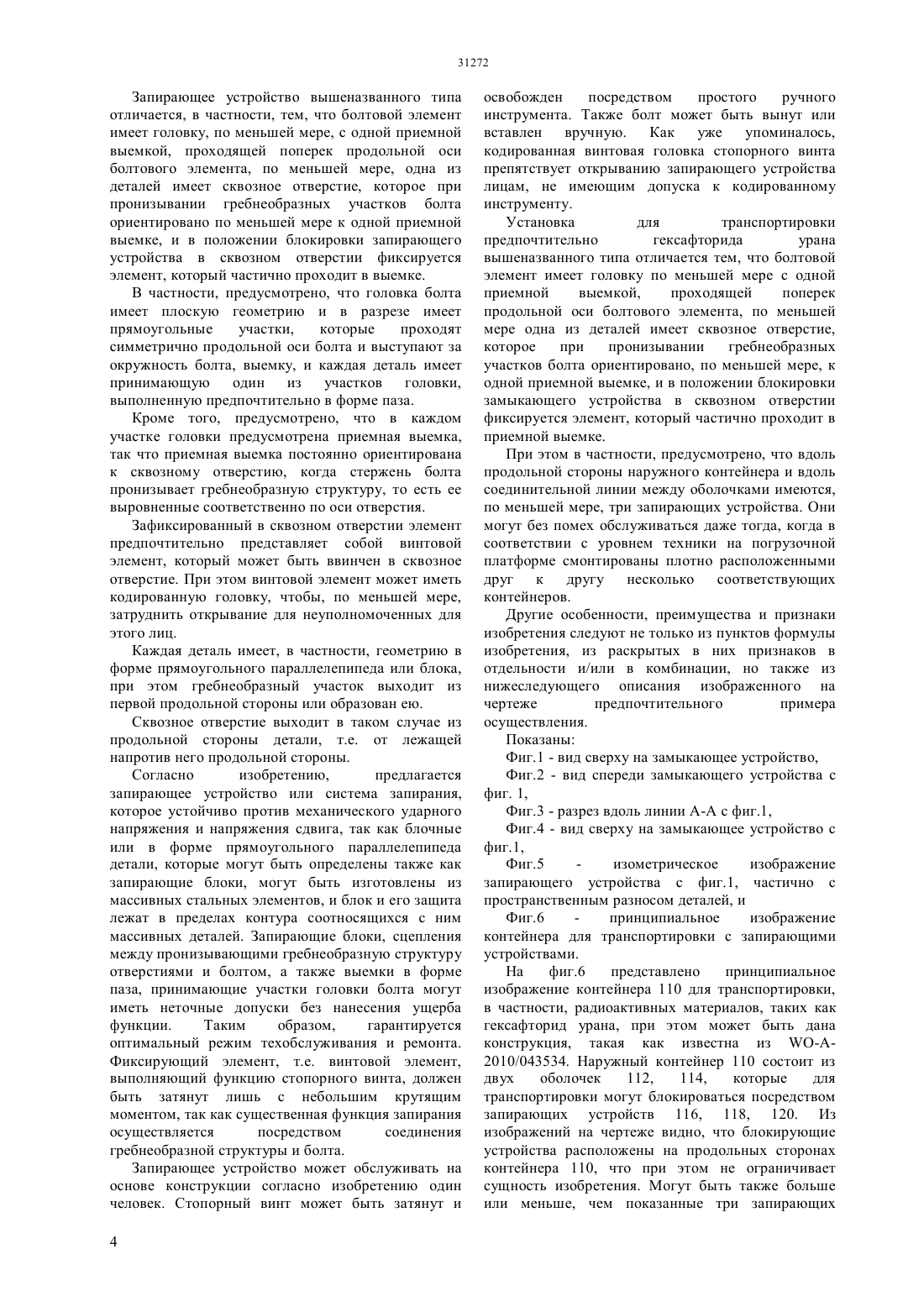 31272

Запирающее устройство вышеназванного типа отличается, в частности, тем, что болтовой элемент имеет головку, по меньшей мере, с одной приемной выемкой, проходящей поперек продольной оси болтового элемента, по меньшей мере, одна из деталей имеет сквозное отверстие, которое при пронизывании гребнеобразных участков болта ориентировано по меньшей мере к одной приемной выемке, и в положении блокировки запирающего устройства в сквозном отверстии фиксируется элемент, который частично проходит в выемке.

В частности, предусмотрено, что головка болта имеет плоскую геометрию и в разрезе имеет прямоугольные участки, которые проходят симметрично продольной оси болта и выступают за окружность болта, выемку, и каждая деталь имеет принимающую один из участков головки, выполненную предпочтительно в форме паза.

Кроме того, предусмотрено, что в каждом участке головки предусмотрена приемная выемка, так что приемная выемка постоянно ориентирована к сквозному отверстию, когда стержень болта пронизывает гребнеобразную структуру, то есть ее выровненные соответственно по оси отверстия.

Зафиксированный в сквозном отверстии элемент предпочтительно представляет собой винтовой элемент, который может быть ввинчен в сквозное отверстие. При этом винтовой элемент может иметь кодированную головку, чтобы, по меньшей мере, затруднить открывание для неуполномоченных для этого лиц.

Каждая деталь имеет, в частности, геометрию в форме прямоугольного параллелепипеда или блока, при этом гребнеобразный участок выходит из первой продольной стороны или образован ею.

Сквозное отверстие выходит в таком случае из продольной стороны детали, т.е. от лежащей напротив него продольной стороны.

Согласно изобретению, предлагается запирающее устройство или система запирания, которое устойчиво против механического ударного напряжения и напряжения сдвига, так как блочные или в форме прямоугольного параллелепипеда детали, которые могут быть определены также как запирающие блоки, могут быть изготовлены из массивных стальных элементов, и блок и его защита лежат в пределах контура соотносящихся с ним массивных деталей. Запирающие блоки, сцепления между пронизывающими гребнеобразную структуру отверстиями и болтом, а также выемки в форме паза, принимающие участки головки болта могут иметь неточные допуски без нанесения ущерба функции. Таким образом, гарантируется оптимальный режим техобслуживания и ремонта. Фиксирующий элемент, т.е. винтовой элемент, выполняющий функцию стопорного винта, должен быть затянут лишь с небольшим крутящим моментом, так как существенная функция запирания осуществляется посредством соединения гребнеобразной структуры и болта.

Запирающее устройство может обслуживать на основе конструкции согласно изобретению один человек. Стопорный винт может быть затянут и освобожден посредством простого ручного инструмента. Также болт может быть вынут или вставлен вручную. Как уже упоминалось, кодированная винтовая головка стопорного винта препятствует открыванию запирающего устройства лицам, не имеющим допуска к кодированному инструменту.

Установка для транспортировки предпочтительно гексафторида урана вышеназванного типа отличается тем, что болтовой элемент имеет головку по меньшей мере с одной приемной выемкой, проходящей поперек продольной оси болтового элемента, по меньшей мере одна из деталей имеет сквозное отверстие, которое при пронизывании гребнеобразных участков болта ориентировано, по меньшей мере, к одной приемной выемке, и в положении блокировки замыкающего устройства в сквозном отверстии фиксируется элемент, который частично проходит в приемной выемке.

При этом в частности, предусмотрено, что вдоль продольной стороны наружного контейнера и вдоль соединительной линии между оболочками имеются, по меньшей мере, три запирающих устройства. Они могут без помех обслуживаться даже тогда, когда в соответствии с уровнем техники на погрузочной платформе смонтированы плотно расположенными друг к другу несколько соответствующих контейнеров.

Другие особенности, преимущества и признаки изобретения следуют не только из пунктов формулы изобретения, из раскрытых в них признаков в отдельности и/или в комбинации, но также из нижеследующего описания изображенного на чертеже предпочтительного примера осуществления.

Показаны:

Фиг.1 - вид сверху на замыкающее устройство,

Фиг.2 - вид спереди замыкающего устройства с фиг. 1,

Фиг.3 - разрез вдоль линии А-А с фиг.1,

Фиг.4 - вид сверху на замыкающее устройство с фиг.1,

Фиг.5 - изометрическое изображение запирающего устройства с фиг.1, частично с пространственным разносом деталей, и

Фиг.6 - принципиальное изображение контейнера для транспортировки с запирающими устройствами.

На фиг.6 представлено принципиальное изображение контейнера 110 для транспортировки, в частности, радиоактивных материалов, таких как гексафторид урана, при этом может быть дана конструкция, такая как известна из WO-A-2010/043534. Наружный контейнер 110 состоит из двух оболочек 112, 114, которые для транспортировки могут блокироваться посредством запирающих устройств 116, 118, 120. Из изображений на чертеже видно, что блокирующие устройства расположены на продольных сторонах контейнера 110, что при этом не ограничивает сущность изобретения. Могут быть также больше или меньше, чем показанные три запирающих

4